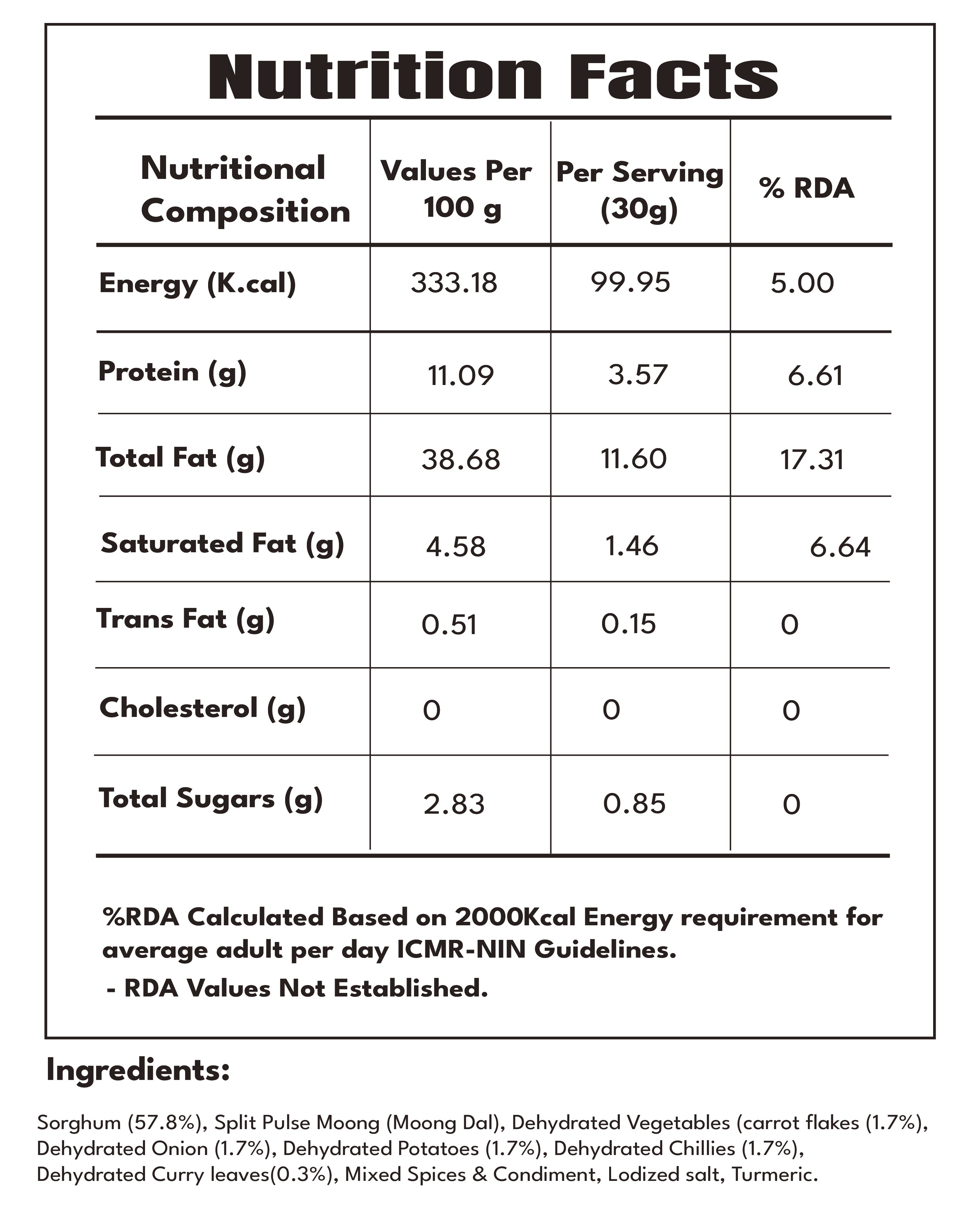 Nutrition Facts

| Nutritional Composition | Values Per 100 g | Per Serving (30g) | % RDA |
|---|---|---|---|
| Energy (K.cal) | 333.18 | 99.95 | 5.00 |
| Protein (g) | 11.09 | 3.57 | 6.61 |
| Total Fat (g) | 38.68 | 11.60 | 17.31 |
| Saturated Fat (g) | 4.58 | 1.46 | 6.64 |
| Trans Fat (g) | 0.51 | 0.15 | 0 |
| Cholesterol (g) | 0 | 0 | 0 |
| Total Sugars (g) | 2.83 | 0.85 | 0 |

%RDA Calculated Based on 2000Kcal Energy requirement for average adult per day ICMR-NIN Guidelines.

- RDA Values Not Established.

Ingredients:

Sorghum (57.8%), Split Pulse Moong (Moong Dal), Dehydrated Vegetables (carrot flakes (1.7%), Dehydrated Onion (1.7%), Dehydrated Potatoes (1.7%), Dehydrated Chillies (1.7%), Dehydrated Curry leaves(0.3%), Mixed Spices & Condiment, Lodized salt, Turmeric.